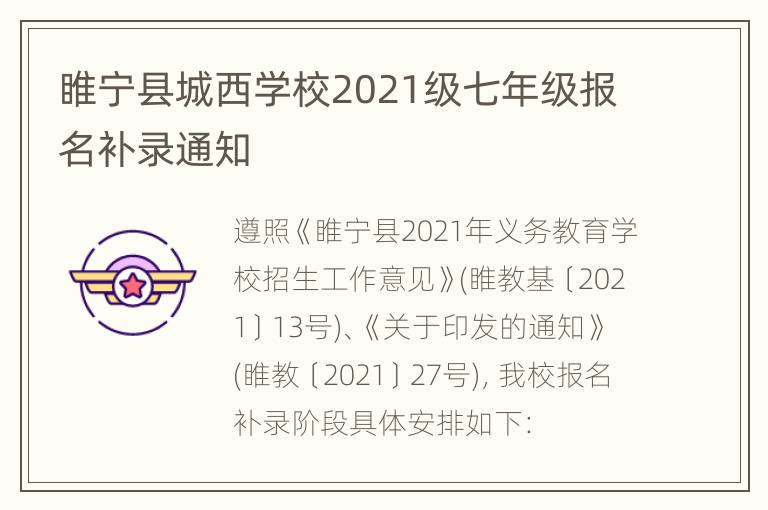 睢宁县城西学校2021级七年级报名补录通知

遵照《睢宁县2021年义务教育学校招生工作意见》(睢教基〔2021〕13号)、《关于印发的通知》(睢教〔2021〕27号), 我校报名补录阶段具体安排如下: